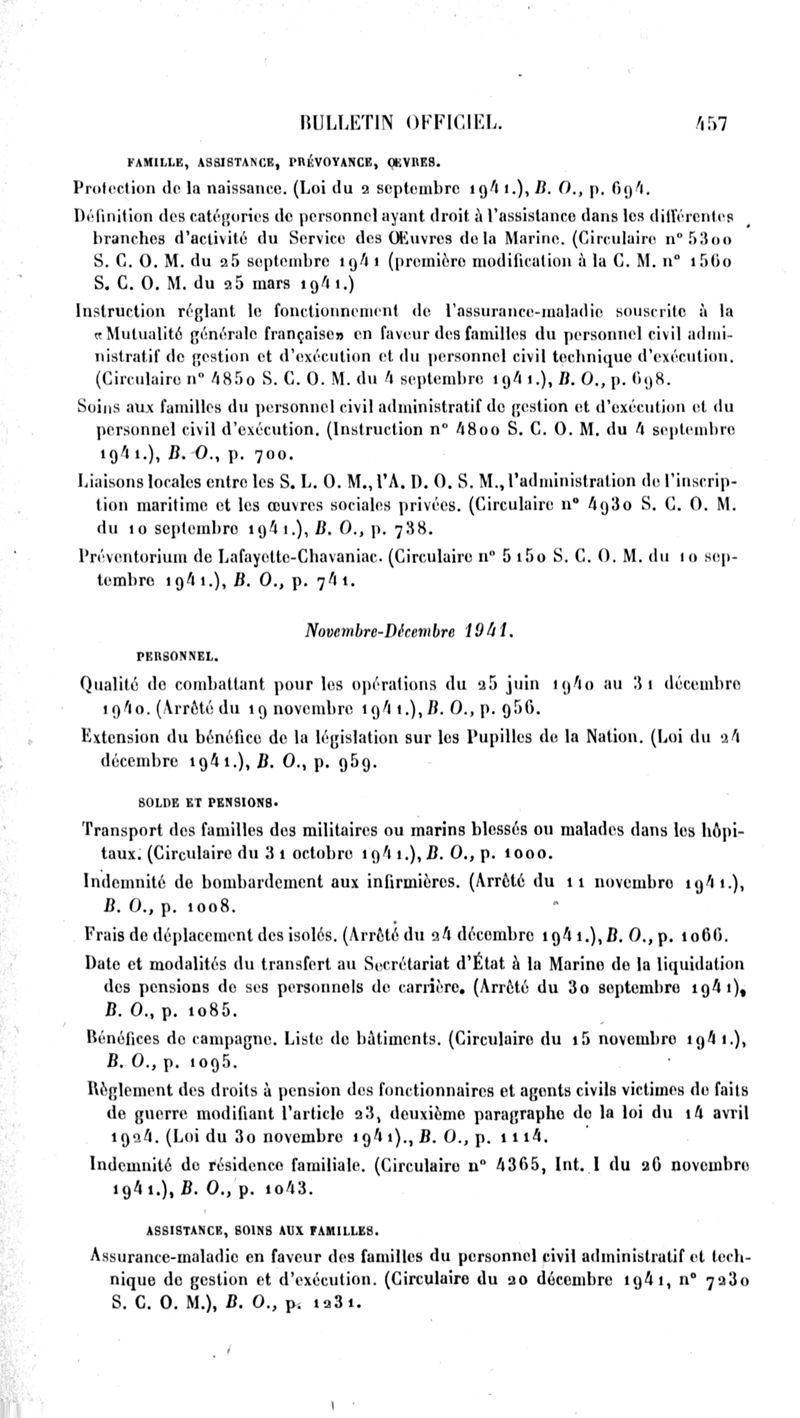 BULLETIN OFFICIEL. 457

FAMILLE, ASSISTANCE, PRÉVOYANCE, ŒUVRES.

Protection de la naissance. (Loi du 2 septembre 1941.), B. O., p. 694.

Définition des catégories de personnel ayant droit à l'assistance dans les différentes branches d'activité du Service des Œuvres de la Marine. (Circulaire n° 5300 S. C. O. M. du 25 septembre 1941 (première modification à la C. M. n° 1560 S. C. O. M. du 25 mars 1941.)

Instruction réglant le fonctionnement de l'assurance-maladie souscrite à la «Mutualité générale française» en faveur des familles du personnel civil administratif de gestion et d'exécution et du personnel civil technique d'exécution. (Circulaire n° 4850 S. C. O. M. du 4 septembre 1941.), B. O., p. 698.

Soins aux familles du personnel civil administratif de gestion et d'exécution et du personnel civil d'exécution. (Instruction n° 4800 S. C. O. M. du 4 septembre 1941.), B. O., p. 700.

Liaisons locales entre les S. L. O. M., l'A. D. O. S. M., l'administration de l'inscription maritime et les œuvres sociales privées. (Circulaire n° 4930 S. C. O. M. du 10 septembre 1941.), B. O., p. 738.

Préventorium de Lafayette-Chavaniac. (Circulaire n° 5150 S. C. O. M. du 10 septembre 1941.), B. O., p. 741.

Novembre-Décembre 1941.

PERSONNEL.

Qualité de combattant pour les opérations du 25 juin 1940 au 31 décembre 1940. (Arrêté du 19 novembre 1941.), B. O., p. 956.

Extension du bénéfice de la législation sur les Pupilles de la Nation. (Loi du 24 décembre 1941.), B. O., p. 959.

SOLDE ET PENSIONS.

Transport des familles des militaires ou marins blessés ou malades dans les hôpitaux. (Circulaire du 31 octobre 1941.), B. O., p. 1000.

Indemnité de bombardement aux infirmières. (Arrêté du 11 novembre 1941.), B. O., p. 1008.

Frais de déplacement des isolés. (Arrêté du 24 décembre 1941.), B. O., p. 1066.

Date et modalités du transfert au Secrétariat d'État à la Marine de la liquidation des pensions de ses personnels de carrière. (Arrêté du 30 septembre 1941), B. O., p. 1085.

Bénéfices de campagne. Liste de bâtiments. (Circulaire du 15 novembre 1941.), B. O., p. 1095.

Règlement des droits à pension des fonctionnaires et agents civils victimes de faits de guerre modifiant l'article 23, deuxième paragraphe de la loi du 14 avril 1924. (Loi du 30 novembre 1941)., B. O., p. 1114.

Indemnité de résidence familiale. (Circulaire n° 4365, Int. I du 26 novembre 1941.), B. O., p. 1043.

ASSISTANCE, SOINS AUX FAMILLES.

Assurance-maladie en faveur des familles du personnel civil administratif et technique de gestion et d'exécution. (Circulaire du 20 décembre 1941, n° 7230 S. C. O. M.), B. O., p. 1231.